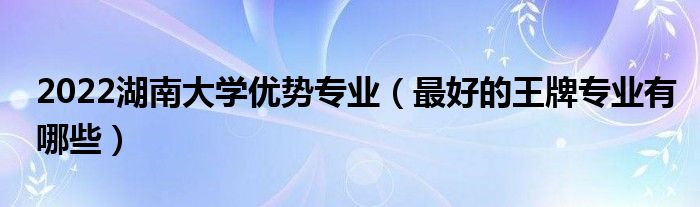 2022湖南大学优势专业（最好的王牌专业有哪些）